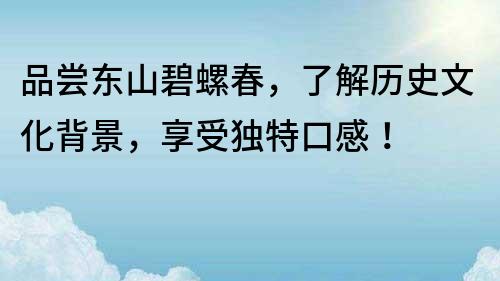 品尝东山碧螺春，了解历史文化背景，享受独特口感！